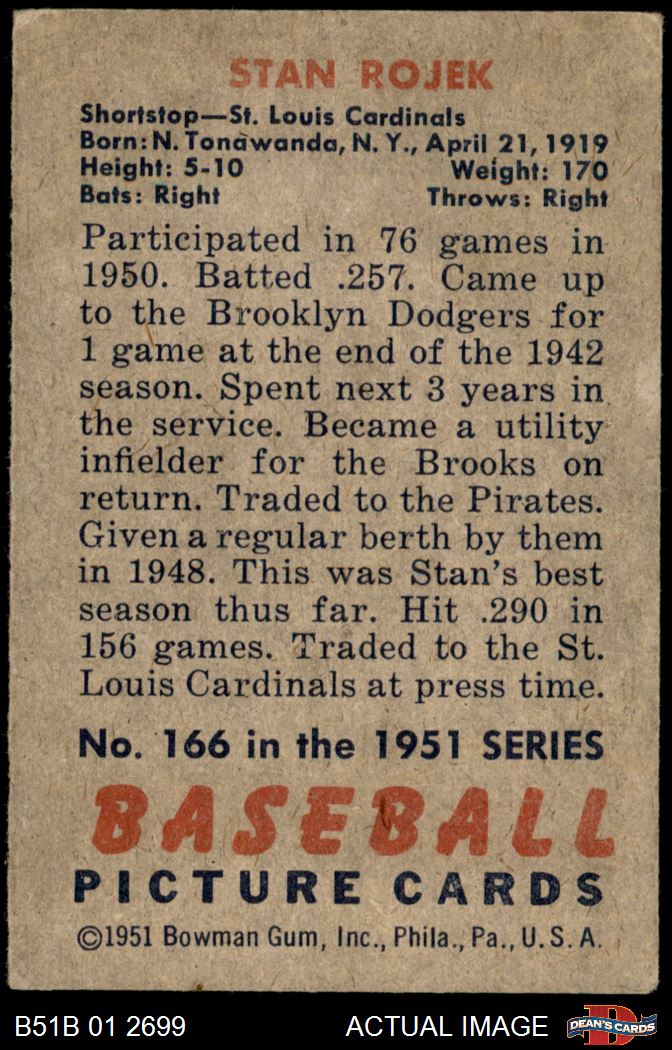 STAN ROJEK

Shortstop—St. Louis Cardinals
Born: N. Tonawanda, N. Y., April 21, 1919
Height: 5-10 Weight: 170
Bats: Right Throws: Right

Participated in 76 games in 1950. Batted .257. Came up to the Brooklyn Dodgers for 1 game at the end of the 1942 season. Spent next 3 years in the service. Became a utility infielder for the Brooks on return. Traded to the Pirates. Given a regular berth by them in 1948. This was Stan's best season thus far. Hit .290 in 156 games. Traded to the St. Louis Cardinals at press time.

No. 166 in the 1951 SERIES

BASEBALL
PICTURE CARDS

©1951 Bowman Gum, Inc., Phila., Pa., U. S. A.

B51B 01 2699 ACTUAL IMAGE DEAN'S CARDS